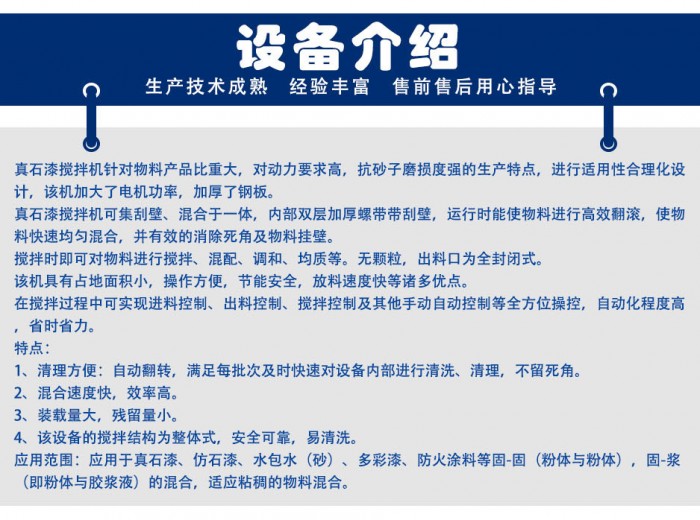 设备介绍
生产技术成熟 经验丰富 售前售后用心指导

真石漆搅拌机针对物料产品比重大，对动力要求高，抗砂子磨损度强的生产特点，进行适用性合理化设计，该机加大了电机功率，加厚了钢板。
真石漆搅拌机可集刮壁、混合于一体，内部双层加厚螺带带刮壁，运行时能使物料进行高效翻滚，使物料快速均匀混合，并有效的消除死角及物料挂壁。
搅拌时即可对物料进行搅拌、混配、调和、均质等。无颗粒，出料口为全封闭式。
该机具有占地面积小，操作方便，节能安全，放料速度快等诸多优点。
在搅拌过程中可实现进料控制、出料控制、搅拌控制及其他手动自动控制等全方位操控，自动化程度高，省时省力。
特点：
1、清理方便：自动翻转，满足每批次及时快速对设备内部进行清洗、清理，不留死角。
2、混合速度快，效率高。
3、装载量大，残留量小。
4、该设备的搅拌结构为整体式，安全可靠，易清洗。
应用范围：应用于真石漆、仿石漆、水包水（砂）、多彩漆、防火涂料等固-固（粉体与粉体），固-浆（即粉体与胶浆液）的混合，适应粘稠的物料混合。